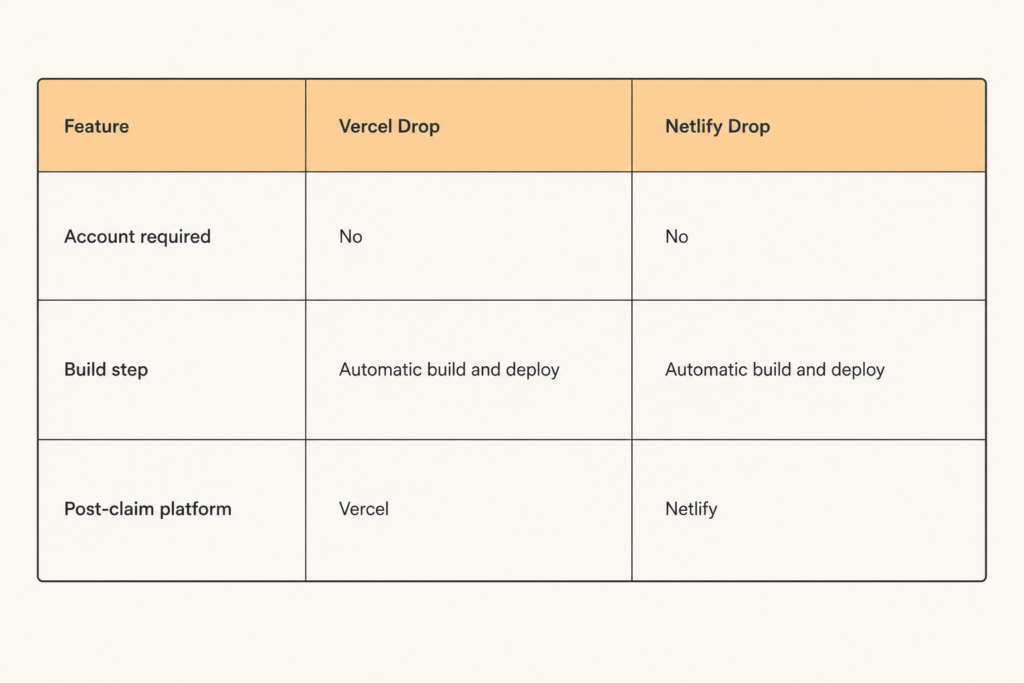 | Feature | Vercel Drop | Netlify Drop |
|---|---|---|
| Account required | No | No |
| Build step | Automatic build and deploy | Automatic build and deploy |
| Post-claim platform | Vercel | Netlify |